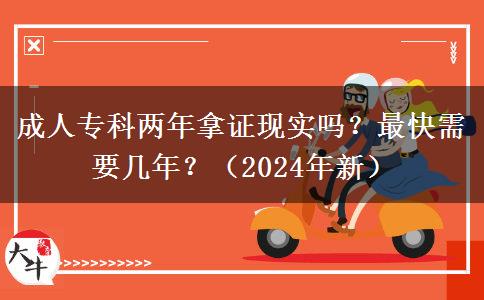 成人专科两年拿证现实吗？最快需要几年？（2024年新）

大牛

>>>>>>>>>>>>